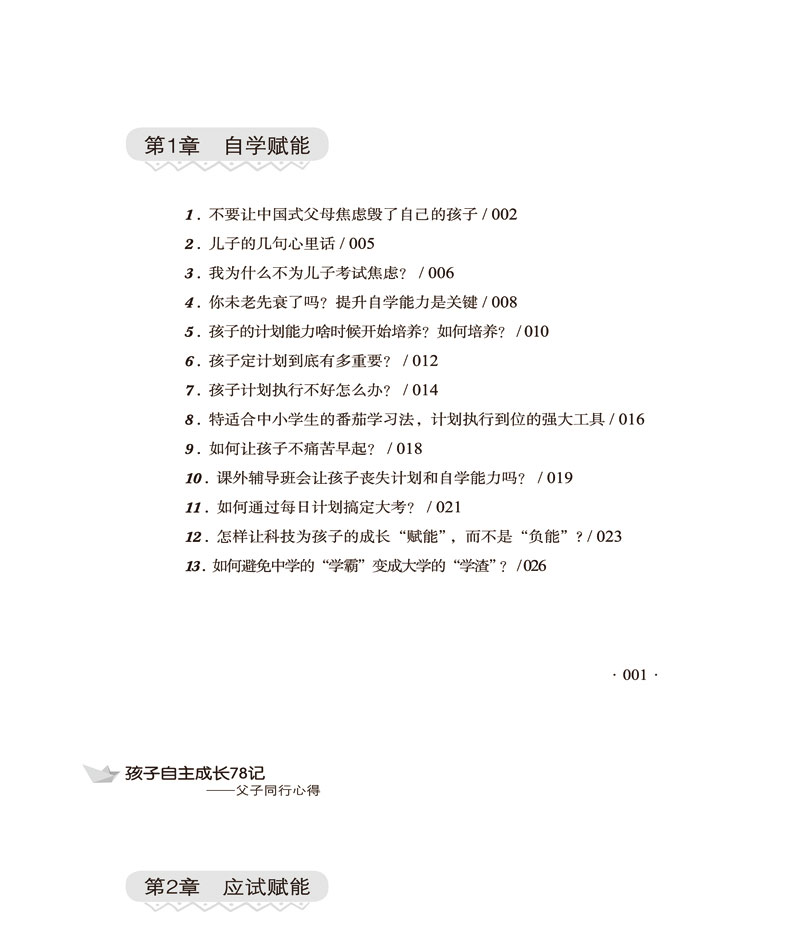 第1章　自学赋能

1. 不要让中国式父母焦虑毁了自己的孩子 / 002
2. 儿子的几句心里话 / 005
3. 我为什么不为儿子考试焦虑？ / 006
4. 你未老先衰了吗？提升自学能力是关键 / 008
5. 孩子的计划能力啥时候开始培养？如何培养？ / 010
6. 孩子定计划到底有多重要？ / 012
7. 孩子计划执行不好怎么办？ / 014
8. 特适合中小学生的番茄学习法，计划执行到位的强大工具 / 016
9. 如何让孩子不痛苦早起？ / 018
10. 课外辅导班会让孩子丧失计划和自学能力吗？ / 019
11. 如何通过每日计划搞定大考？ / 021
12. 怎样让科技为孩子的成长“赋能”，而不是“负能”？/ 023
13. 如何避免中学的“学霸”变成大学的“学渣”？/ 026

· 001 ·

孩子自主成长78记
——父子同行心得

第2章　应试赋能